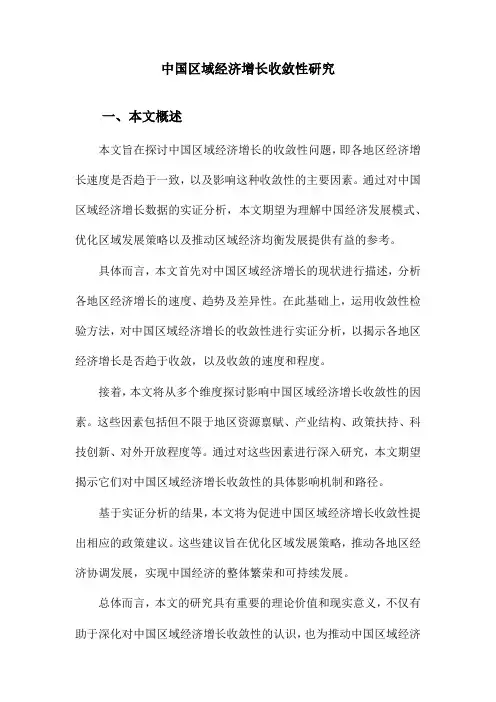 中国区域经济增长收敛性研究

一、本文概述

本文旨在探讨中国区域经济增长的收敛性问题，即各地区经济增长速度是否趋于一致，以及影响这种收敛性的主要因素。通过对中国区域经济增长数据的实证分析，本文期望为理解中国经济发展模式、优化区域发展策略以及推动区域经济均衡发展提供有益的参考。

具体而言，本文首先对中国区域经济增长的现状进行描述，分析各地区经济增长的速度、趋势及差异性。在此基础上，运用收敛性检验方法，对中国区域经济增长的收敛性进行实证分析，以揭示各地区经济增长是否趋于收敛，以及收敛的速度和程度。

接着，本文将从多个维度探讨影响中国区域经济增长收敛性的因素。这些因素包括但不限于地区资源禀赋、产业结构、政策扶持、科技创新、对外开放程度等。通过对这些因素进行深入研究，本文期望揭示它们对中国区域经济增长收敛性的具体影响机制和路径。

基于实证分析的结果，本文将为促进中国区域经济增长收敛性提出相应的政策建议。这些建议旨在优化区域发展策略，推动各地区经济协调发展，实现中国经济的整体繁荣和可持续发展。

总体而言，本文的研究具有重要的理论价值和现实意义，不仅有助于深化对中国区域经济增长收敛性的认识，也为推动中国区域经济